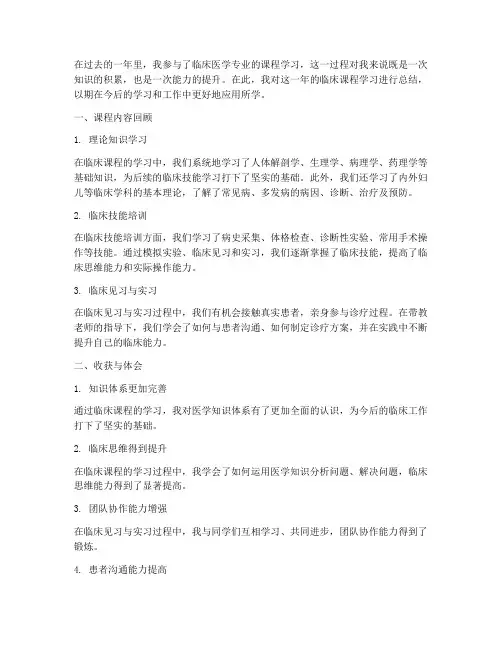 在过去的一年里，我参与了临床医学专业的课程学习，这一过程对我来说既是一次知识的积累，也是一次能力的提升。在此，我对这一年的临床课程学习进行总结，以期在今后的学习和工作中更好地应用所学。

一、课程内容回顾

1. 理论知识学习

在临床课程的学习中，我们系统地学习了人体解剖学、生理学、病理学、药理学等基础知识，为后续的临床技能学习打下了坚实的基础。此外，我们还学习了内外妇儿等临床学科的基本理论，了解了常见病、多发病的病因、诊断、治疗及预防。

2. 临床技能培训

在临床技能培训方面，我们学习了病史采集、体格检查、诊断性实验、常用手术操作等技能。通过模拟实验、临床见习和实习，我们逐渐掌握了临床技能，提高了临床思维能力和实际操作能力。

3. 临床见习与实习

在临床见习与实习过程中，我们有机会接触真实患者，亲身参与诊疗过程。在带教老师的指导下，我们学会了如何与患者沟通、如何制定诊疗方案，并在实践中不断提升自己的临床能力。

二、收获与体会

1. 知识体系更加完善

通过临床课程的学习，我对医学知识体系有了更加全面的认识，为今后的临床工作打下了坚实的基础。

2. 临床思维得到提升

在临床课程的学习过程中，我学会了如何运用医学知识分析问题、解决问题，临床思维能力得到了显著提高。

3. 团队协作能力增强

在临床见习与实习过程中，我与同学们互相学习、共同进步，团队协作能力得到了锻炼。

4. 患者沟通能力提高